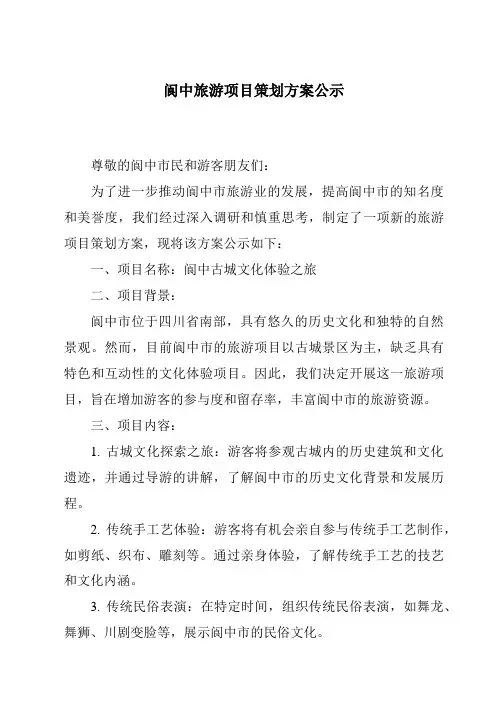 阆中旅游项目策划方案公示

尊敬的阆中市民和游客朋友们：

为了进一步推动阆中市旅游业的发展，提高阆中市的知名度和美誉度，我们经过深入调研和慎重思考，制定了一项新的旅游项目策划方案，现将该方案公示如下：

一、项目名称：阆中古城文化体验之旅

二、项目背景：

阆中市位于四川省南部，具有悠久的历史文化和独特的自然景观。然而，目前阆中市的旅游项目以古城景区为主，缺乏具有特色和互动性的文化体验项目。因此，我们决定开展这一旅游项目，旨在增加游客的参与度和留存率，丰富阆中市的旅游资源。

三、项目内容：

1. 古城文化探索之旅：游客将参观古城内的历史建筑和文化遗迹，并通过导游的讲解，了解阆中市的历史文化背景和发展历程。

2. 传统手工艺体验：游客将有机会亲自参与传统手工艺制作，如剪纸、织布、雕刻等。通过亲身体验，了解传统手工艺的技艺和文化内涵。

3. 传统民俗表演：在特定时间，组织传统民俗表演，如舞龙、舞狮、川剧变脸等，展示阆中市的民俗文化。